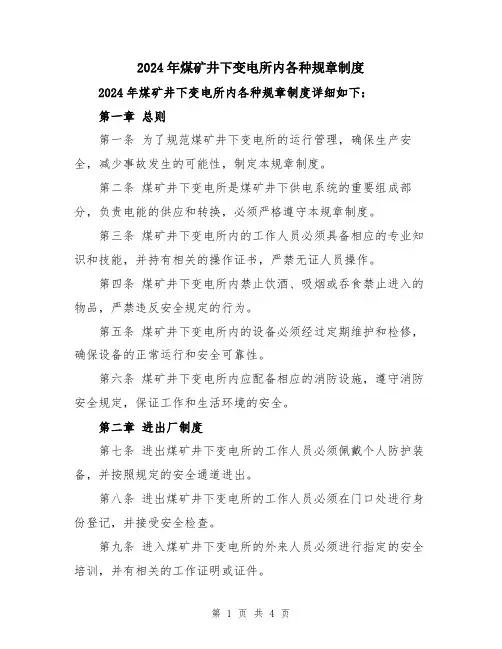 2024年煤矿井下变电所内各种规章制度

2024年煤矿井下变电所内各种规章制度详细如下：

第一章 总则

第一条 为了规范煤矿井下变电所的运行管理，确保生产安全，减少事故发生的可能性，制定本规章制度。

第二条 煤矿井下变电所是煤矿井下供电系统的重要组成部分，负责电能的供应和转换，必须严格遵守本规章制度。

第三条 煤矿井下变电所内的工作人员必须具备相应的专业知识和技能，并持有相关的操作证书，严禁无证人员操作。

第四条 煤矿井下变电所内禁止饮酒、吸烟或吞食禁止进入的物品，严禁违反安全规定的行为。

第五条 煤矿井下变电所内的设备必须经过定期维护和检修，确保设备的正常运行和安全可靠性。

第六条 煤矿井下变电所内应配备相应的消防设施，遵守消防安全规定，保证工作和生活环境的安全。

第二章 进出厂制度

第七条 进出煤矿井下变电所的工作人员必须佩戴个人防护装备，并按照规定的安全通道进出。

第八条 进出煤矿井下变电所的工作人员必须在门口处进行身份登记，并接受安全检查。

第九条 进入煤矿井下变电所的外来人员必须进行指定的安全培训，并有相关的工作证明或证件。

第 1 页 共 4 页